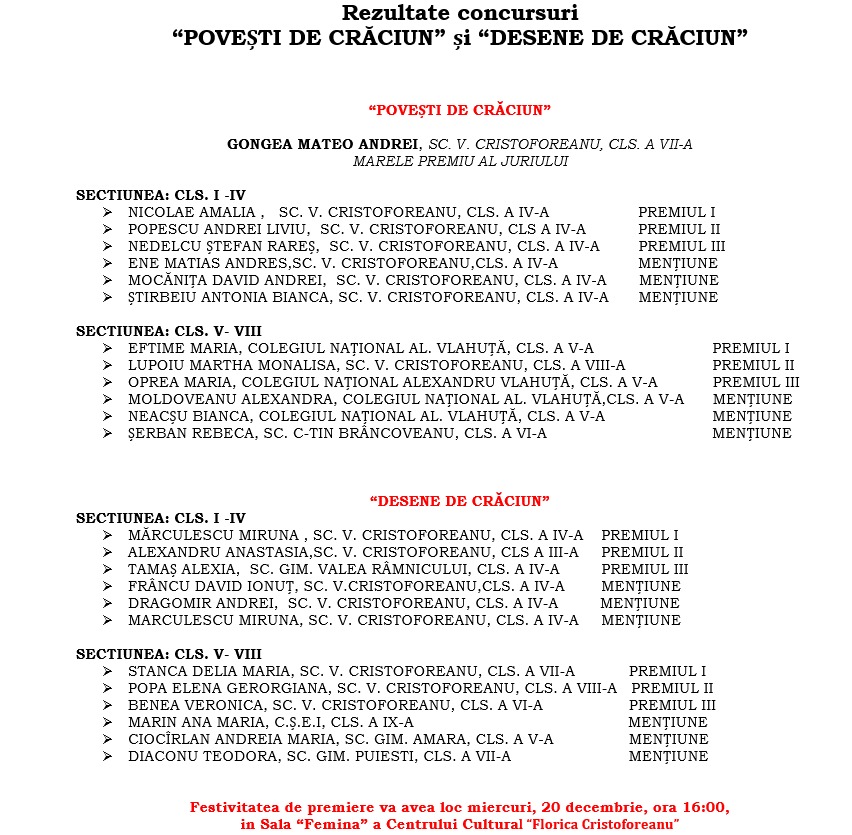 Rezultate concursuri
“POVEȘTI DE CRĂCIUN” și “DESENE DE CRĂCIUN”

“POVEȘTI DE CRĂCIUN”

GONGEA MATEO ANDREI, SC. V. CRISTOFOREANU, CLS. A VII-A
MARELE PREMIU AL JURIULUI

SECTIUNEA: CLS. I -IV
➢ NICOLAE AMALIA , SC. V. CRISTOFOREANU, CLS. A IV-A PREMIUL I
➢ POPESCU ANDREI LIVIU, SC. V. CRISTOFOREANU, CLS A IV-A PREMIUL II
➢ NEDELCU ȘTEFAN RAREȘ, SC. V. CRISTOFOREANU, CLS. A IV-A PREMIUL III
➢ ENE MATIAS ANDRES,SC. V. CRISTOFOREANU,CLS. A IV-A MENȚIUNE
➢ MOCĂNIȚA DAVID ANDREI, SC. V. CRISTOFOREANU, CLS. A IV-A MENȚIUNE
➢ ȘTIRBEIU ANTONIA BIANCA, SC. V. CRISTOFOREANU, CLS. A IV-A MENȚIUNE

SECTIUNEA: CLS. V- VIII
➢ EFTIME MARIA, COLEGIUL NAȚIONAL AL. VLAHUȚĂ, CLS. A V-A PREMIUL I
➢ LUPOIU MARTHA MONALISA, SC. V. CRISTOFOREANU, CLS. A VIII-A PREMIUL II
➢ OPREA MARIA, COLEGIUL NAȚIONAL ALEXANDRU VLAHUȚĂ, CLS. A V-A PREMIUL III
➢ MOLDOVEANU ALEXANDRA, COLEGIUL NAȚIONAL AL. VLAHUȚĂ,CLS. A V-A MENȚIUNE
➢ NEACȘU BIANCA, COLEGIUL NAȚIONAL AL. VLAHUȚĂ, CLS. A V-A MENȚIUNE
➢ ȘERBAN REBECA, SC. C-TIN BRÂNCOVEANU, CLS. A VI-A MENȚIUNE

“DESENE DE CRĂCIUN”

SECTIUNEA: CLS. I -IV
➢ MĂRCULESCU MIRUNA , SC. V. CRISTOFOREANU, CLS. A IV-A PREMIUL I
➢ ALEXANDRU ANASTASIA,SC. V. CRISTOFOREANU, CLS A III-A PREMIUL II
➢ TAMAȘ ALEXIA, SC. GIM. VALEA RÂMNICULUI, CLS. A IV-A PREMIUL III
➢ FRÂNCU DAVID IONUȚ, SC. V.CRISTOFOREANU,CLS. A IV-A MENȚIUNE
➢ DRAGOMIR ANDREI, SC. V. CRISTOFOREANU, CLS. A IV-A MENȚIUNE
➢ MARCULESCU MIRUNA, SC. V. CRISTOFOREANU, CLS. A IV-A MENȚIUNE

SECTIUNEA: CLS. V- VIII
➢ STANCA DELIA MARIA, SC. V. CRISTOFOREANU, CLS. A VII-A PREMIUL I
➢ POPA ELENA GERORGIANA, SC. V. CRISTOFOREANU, CLS. A VIII-A PREMIUL II
➢ BENEA VERONICA, SC. V. CRISTOFOREANU, CLS. A VI-A PREMIUL III
➢ MARIN ANA MARIA, C.Ș.E.I, CLS. A IX-A MENȚIUNE
➢ CIOCÎRLAN ANDREIA MARIA, SC. GIM. AMARA, CLS. A V-A MENȚIUNE
➢ DIACONU TEODORA, SC. GIM. PUIESTI, CLS. A VII-A MENȚIUNE

Festivitatea de premiere va avea loc miercuri, 20 decembrie, ora 16:00, in Sala “Femina” a Centrului Cultural “Florica Cristoforeanu”